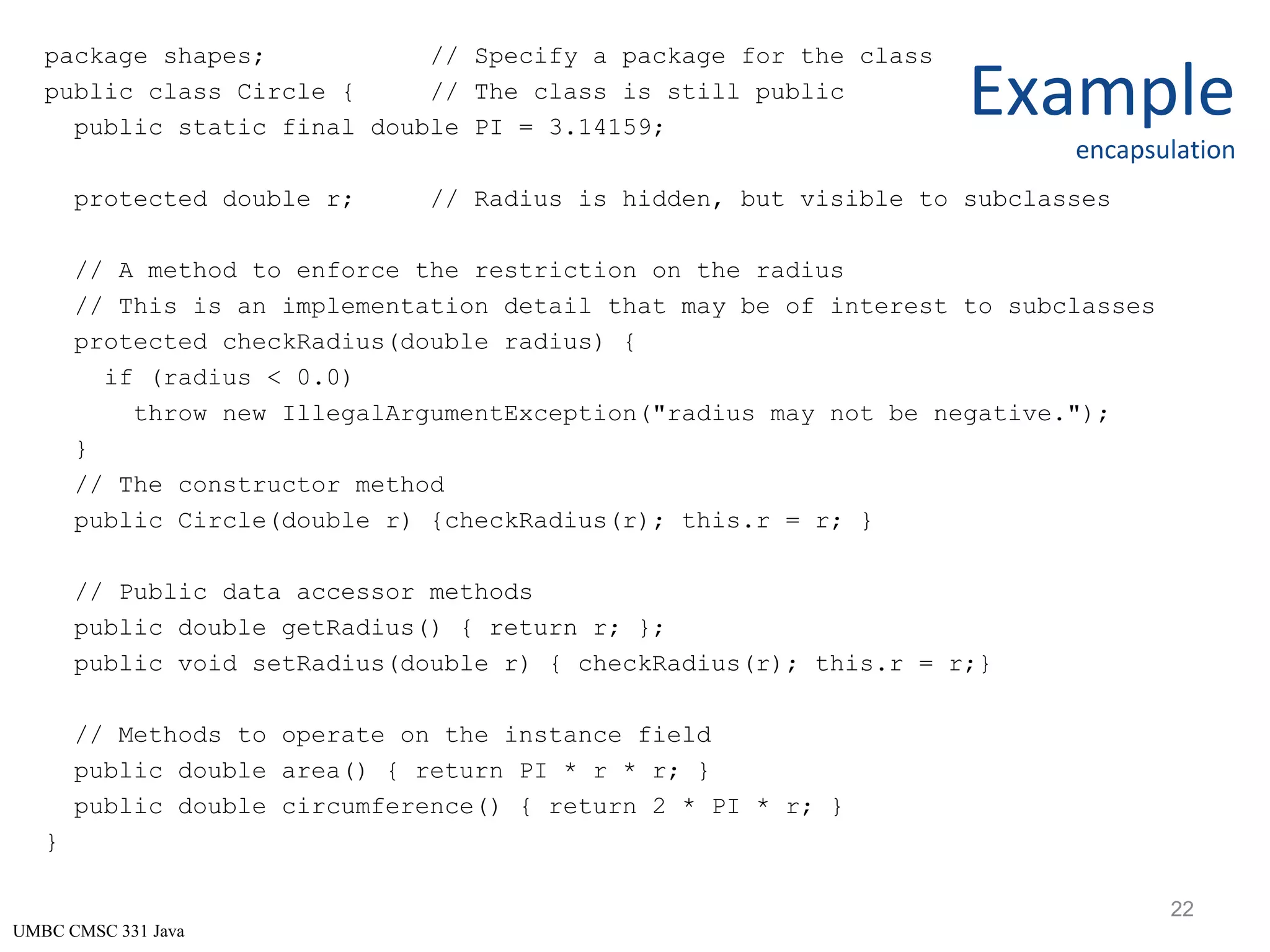 Example
encapsulation

package shapes;            // Specify a package for the class
public class Circle {      // The class is still public
  public static final double PI = 3.14159;

  protected double r;      // Radius is hidden, but visible to subclasses

  // A method to enforce the restriction on the radius
  // This is an implementation detail that may be of interest to subclasses
  protected checkRadius(double radius) {
    if (radius < 0.0)
      throw new IllegalArgumentException("radius may not be negative.");
  }
  // The constructor method
  public Circle(double r) {checkRadius(r); this.r = r; }

  // Public data accessor methods
  public double getRadius() { return r; };
  public void setRadius(double r) { checkRadius(r); this.r = r;}

  // Methods to operate on the instance field
  public double area() { return PI * r * r; }
  public double circumference() { return 2 * PI * r; }
}

22

UMBC CMSC 331 Java